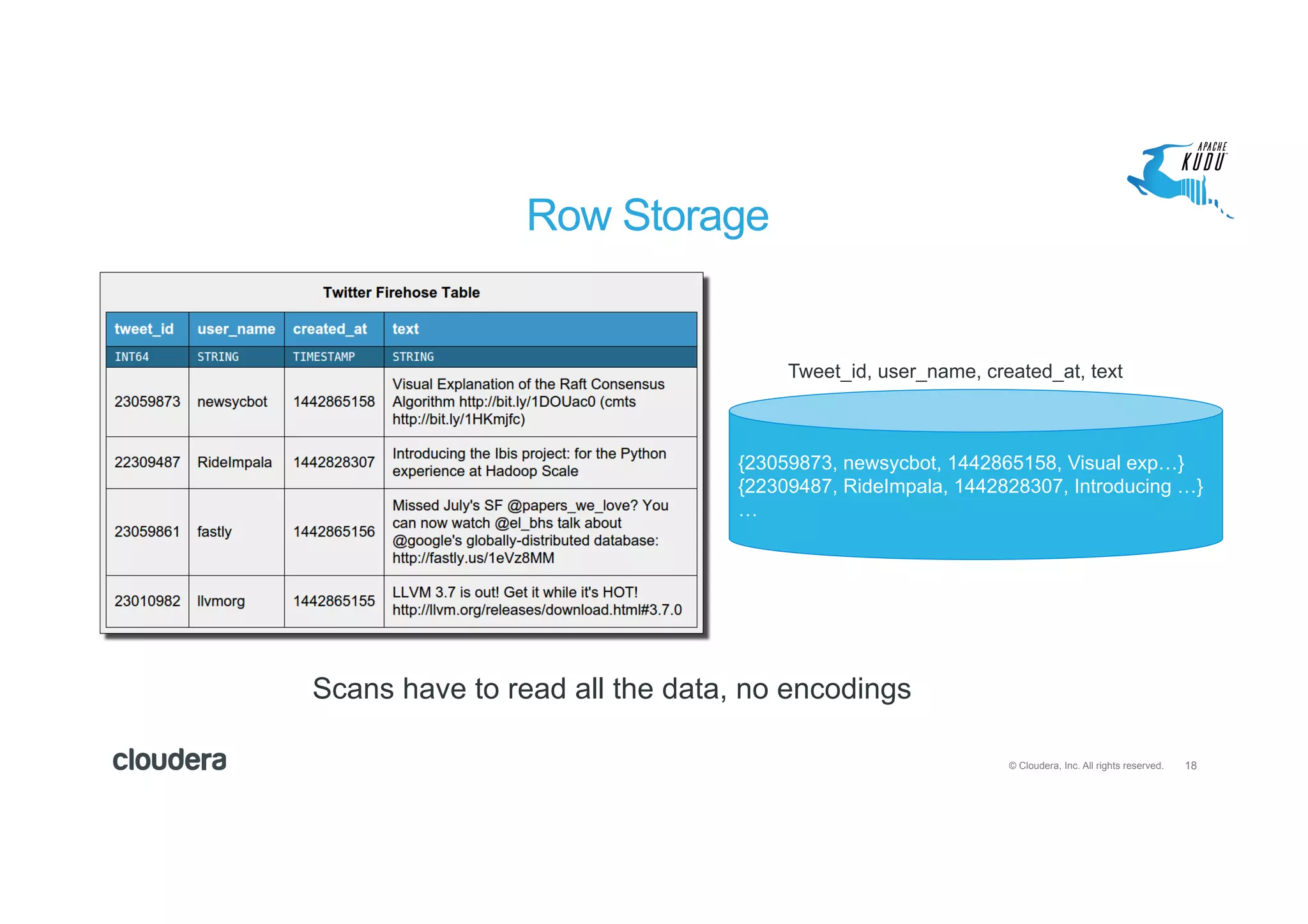 APACHE KUDU

Row Storage

Twitter Firehose Table

| tweet_id | user_name | created_at | text |
|---|---|---|---|
| INT64 | STRING | TIMESTAMP | STRING |
| 23059873 | newsycbot | 1442865158 | Visual Explanation of the Raft Consensus Algorithm http://bit.ly/1DOUac0 (cmts http://bit.ly/1HKmjfc) |
| 22309487 | RideImpala | 1442828307 | Introducing the Ibis project: for the Python experience at Hadoop Scale |
| 23059861 | fastly | 1442865156 | Missed July's SF @papers_we_love? You can now watch @el_bhs talk about @google's globally-distributed database: http://fastly.us/1eVz8MM |
| 23010982 | llvmorg | 1442865155 | LLVM 3.7 is out! Get it while it's HOT! http://llvm.org/releases/download.html#3.7.0 |

Tweet_id, user_name, created_at, text

{23059873, newsycbot, 1442865158, Visual exp…}
{22309487, RideImpala, 1442828307, Introducing …}
…

Scans have to read all the data, no encodings

cloudera

© Cloudera, Inc. All rights reserved. 18